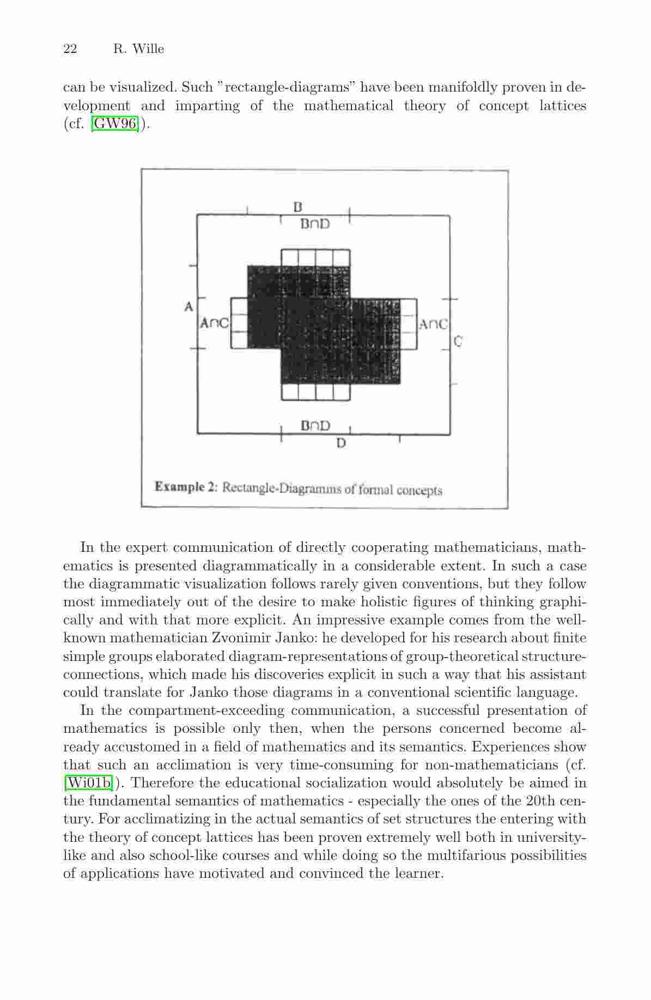 22 R. Wille

can be visualized. Such "rectangle-diagrams" have been manifoldly proven in development and imparting of the mathematical theory of concept lattices (cf. [GW96]).

B
B∩D
A
A∩C
A∩C
C
B∩D
D

Example 2: Rectangle-Diagramms of formal concepts

In the expert communication of directly cooperating mathematicians, mathematics is presented diagrammatically in a considerable extent. In such a case the diagrammatic visualization follows rarely given conventions, but they follow most immediately out of the desire to make holistic figures of thinking graphically and with that more explicit. An impressive example comes from the well-known mathematician Zvonimir Janko: he developed for his research about finite simple groups elaborated diagram-representations of group-theoretical structure-connections, which made his discoveries explicit in such a way that his assistant could translate for Janko those diagrams in a conventional scientific language.

In the compartment-exceeding communication, a successful presentation of mathematics is possible only then, when the persons concerned become already accustomed in a field of mathematics and its semantics. Experiences show that such an acclimation is very time-consuming for non-mathematicians (cf. [Wi01b]). Therefore the educational socialization would absolutely be aimed in the fundamental semantics of mathematics - especially the ones of the 20th century. For acclimatizing in the actual semantics of set structures the entering with the theory of concept lattices has been proven extremely well both in university-like and also school-like courses and while doing so the multifarious possibilities of applications have motivated and convinced the learner.